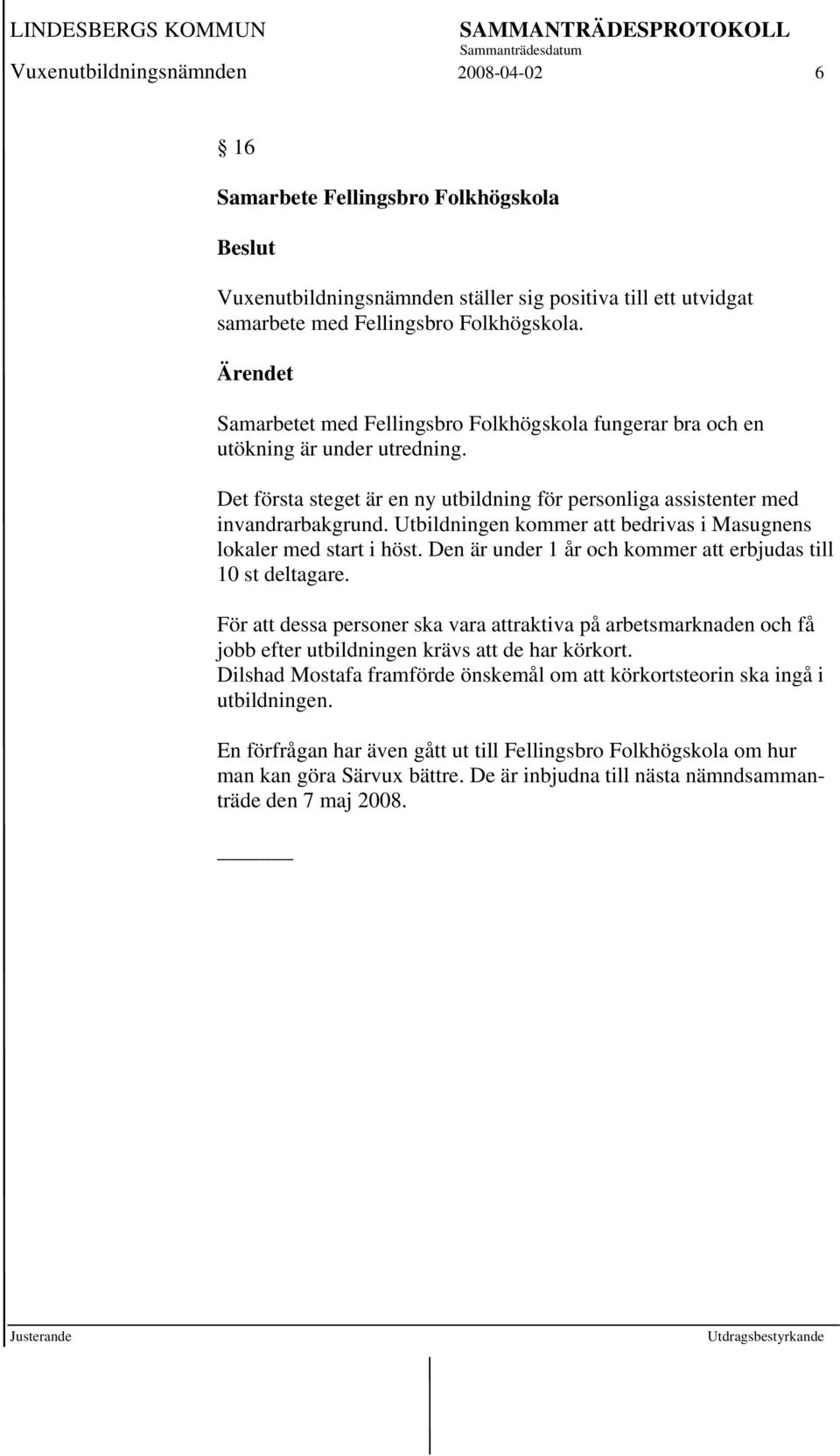 LINDESBERGS KOMMUN SAMMANTRÄDESPROTOKOLL
Sammanträdesdatum
Vuxenutbildningsnämnden 2008-04-02 6

§ 16

Samarbete Fellingsbro Folkhögskola

Beslut

Vuxenutbildningsnämnden ställer sig positiva till ett utvidgat samarbete med Fellingsbro Folkhögskola.

Ärendet

Samarbetet med Fellingsbro Folkhögskola fungerar bra och en utökning är under utredning.

Det första steget är en ny utbildning för personliga assistenter med invandrarbakgrund. Utbildningen kommer att bedrivas i Masugnens lokaler med start i höst. Den är under 1 år och kommer att erbjudas till 10 st deltagare.

För att dessa personer ska vara attraktiva på arbetsmarknaden och få jobb efter utbildningen krävs att de har körkort.
Dilshad Mostafa framförde önskemål om att körkortsteorin ska ingå i utbildningen.

En förfrågan har även gått ut till Fellingsbro Folkhögskola om hur man kan göra Särvux bättre. De är inbjudna till nästa nämndsammanträde den 7 maj 2008.

Justerande Utdragsbestyrkande